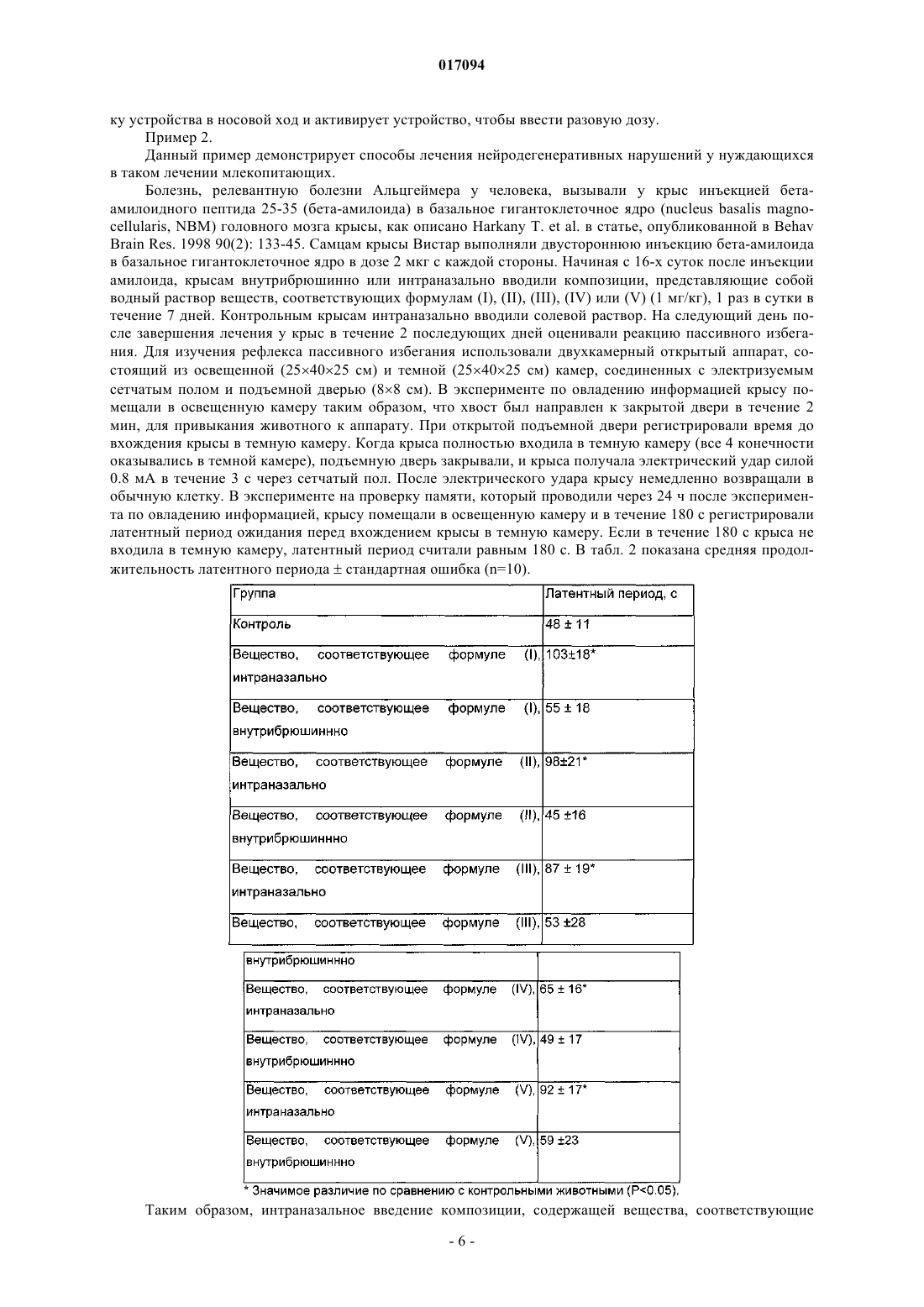 017094

ку устройства в носовой ход и активирует устройство, чтобы ввести разовую дозу.

Пример 2.

Данный пример демонстрирует способы лечения нейродегенеративных нарушений у нуждающихся в таком лечении млекопитающих.

Болезнь, релевантную болезни Альцгеймера у человека, вызывали у крыс инъекцией бета-амилоидного пептида 25-35 (бета-амилоида) в базальное гигантоклеточное ядро (nucleus basalis magnocellularis, NBM) головного мозга крысы, как описано Harkany T. et al. в статье, опубликованной в Behav Brain Res. 1998 90(2): 133-45. Самцам крысы Вистар выполняли двустороннюю инъекцию бета-амилоида в базальное гигантоклеточное ядро в дозе 2 мкг с каждой стороны. Начиная с 16-х суток после инъекции амилоида, крысам внутрибрюшинно или интраназально вводили композиции, представляющие собой водный раствор веществ, соответствующих формулам (I), (II), (III), (IV) или (V) (1 мг/кг), 1 раз в сутки в течение 7 дней. Контрольным крысам интраназально вводили солевой раствор. На следующий день после завершения лечения у крыс в течение 2 последующих дней оценивали реакцию пассивного избегания. Для изучения рефлекса пассивного избегания использовали двухкамерный открытый аппарат, состоящий из освещенной (25×40×25 см) и темной (25×40×25 см) камер, соединенных с электризуемым сетчатым полом и подъемной дверью (8×8 см). В эксперименте по овладению информацией крысу помещали в освещенную камеру таким образом, что хвост был направлен к закрытой двери в течение 2 мин, для привыкания животного к аппарату. При открытой подъемной двери регистрировали время до вхождения крысы в темную камеру. Когда крыса полностью входила в темную камеру (все 4 конечности оказывались в темной камере), подъемную дверь закрывали, и крыса получала электрический удар силой 0.8 мА в течение 3 с через сетчатый пол. После электрического удара крысу немедленно возвращали в обычную клетку. В эксперименте на проверку памяти, который проводили через 24 ч после эксперимента по овладению информацией, крысу помещали в освещенную камеру и в течение 180 с регистрировали латентный период ожидания перед вхождением крысы в темную камеру. Если в течение 180 с крыса не входила в темную камеру, латентный период считали равным 180 с. В табл. 2 показана средняя продолжительность латентного периода ± стандартная ошибка (n=10).

| Группа | Латентный период, с |
|---|---|
| Контроль | 48 ± 11 |
| Вещество, соответствующее формуле (I), интраназально | 103±18* |
| Вещество, соответствующее формуле (I), внутрибрюшиннно | 55 ± 18 |
| Вещество, соответствующее формуле (II), интраназально | 98±21* |
| Вещество, соответствующее формуле (II), внутрибрюшиннно | 45 ±16 |
| Вещество, соответствующее формуле (III), интраназально | 87 ± 19* |
| Вещество, соответствующее формуле (III), внутрибрюшиннно | 53 ±28 |
| Вещество, соответствующее формуле (IV), интраназально | 65 ± 16* |
| Вещество, соответствующее формуле (IV), внутрибрюшиннно | 49 ± 17 |
| Вещество, соответствующее формуле (V), интраназально | 92 ± 17* |
| Вещество, соответствующее формуле (V), внутрибрюшиннно | 59 ±23 |

* Значимое различие по сравнению с контрольными животными (P<0.05).

Таким образом, интраназальное введение композиции, содержащей вещества, соответствующие

- 6 -